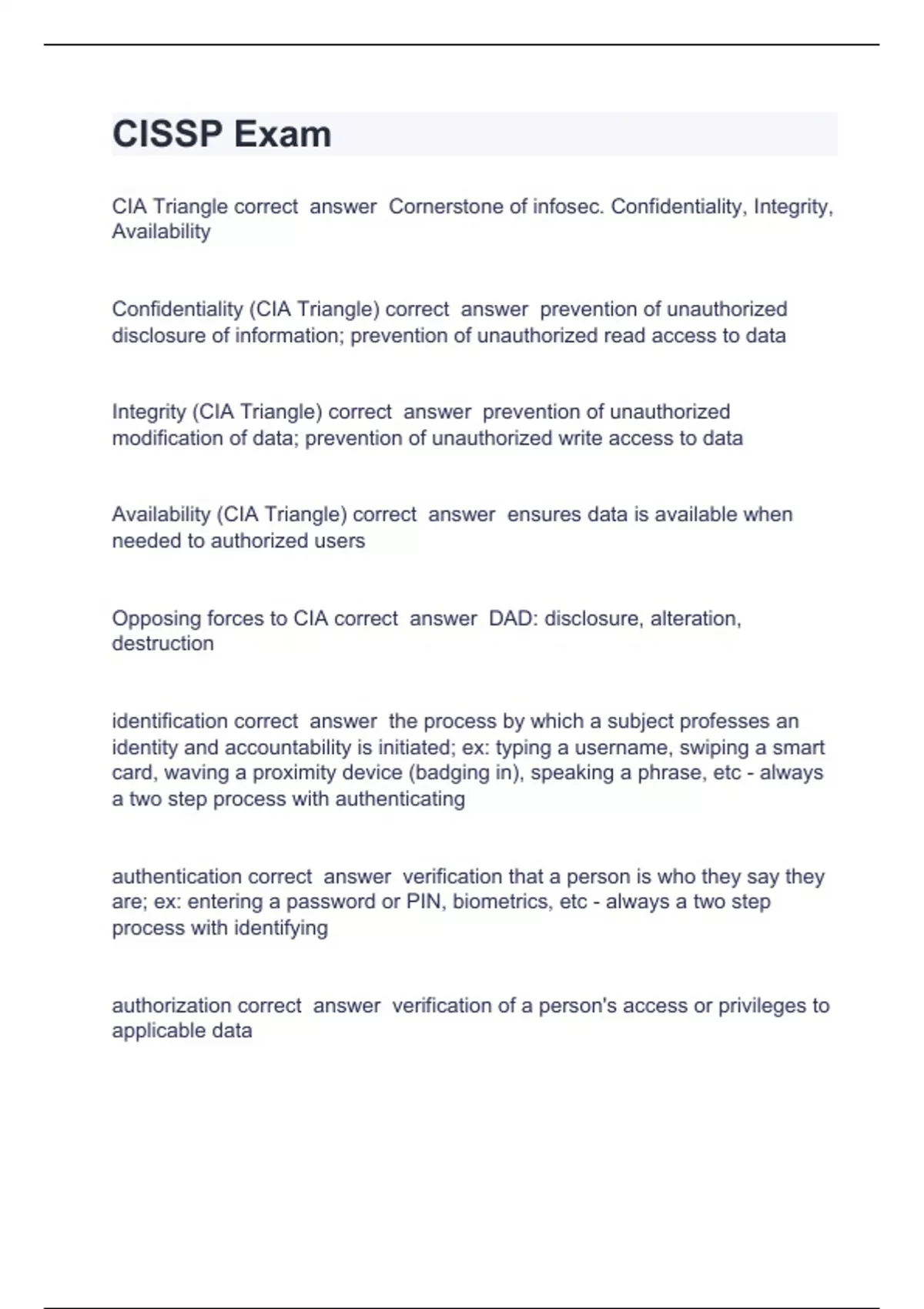 CISSP Exam

CIA Triangle correct answer Cornerstone of infosec. Confidentiality, Integrity, Availability

Confidentiality (CIA Triangle) correct answer prevention of unauthorized disclosure of information; prevention of unauthorized read access to data

Integrity (CIA Triangle) correct answer prevention of unauthorized modification of data; prevention of unauthorized write access to data

Availability (CIA Triangle) correct answer ensures data is available when needed to authorized users

Opposing forces to CIA correct answer DAD: disclosure, alteration, destruction

identification correct answer the process by which a subject professes an identity and accountability is initiated; ex: typing a username, swiping a smart card, waving a proximity device (badging in), speaking a phrase, etc - always a two step process with authenticating

authentication correct answer verification that a person is who they say they are; ex: entering a password or PIN, biometrics, etc - always a two step process with identifying

authorization correct answer verification of a person's access or privileges to applicable data